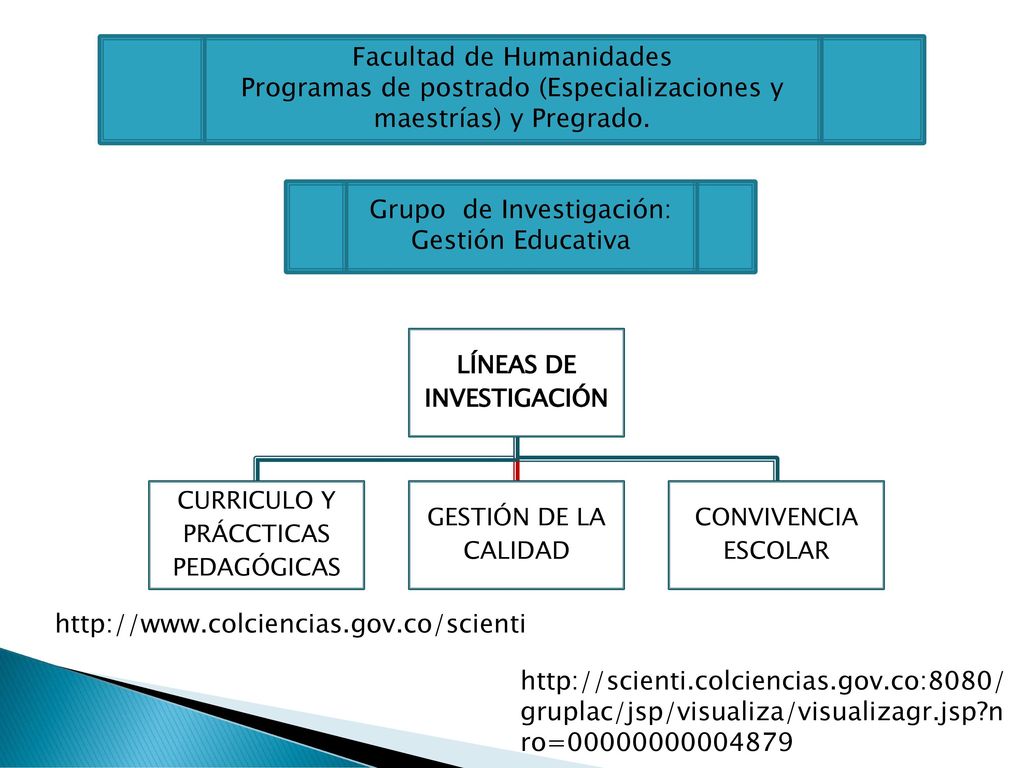 Facultad de Humanidades
Programas de postrado (Especializaciones y maestrías) y Pregrado.

Grupo de Investigación:
Gestión Educativa

LÍNEAS DE INVESTIGACIÓN

CURRICULO Y PRÁCCTICAS PEDAGÓGICAS

GESTIÓN DE LA CALIDAD

CONVIVENCIA ESCOLAR

http://www.colciencias.gov.co/scienti

http://scienti.colciencias.gov.co:8080/gruplac/jsp/visualiza/visualizagr.jsp?nro=00000000004879